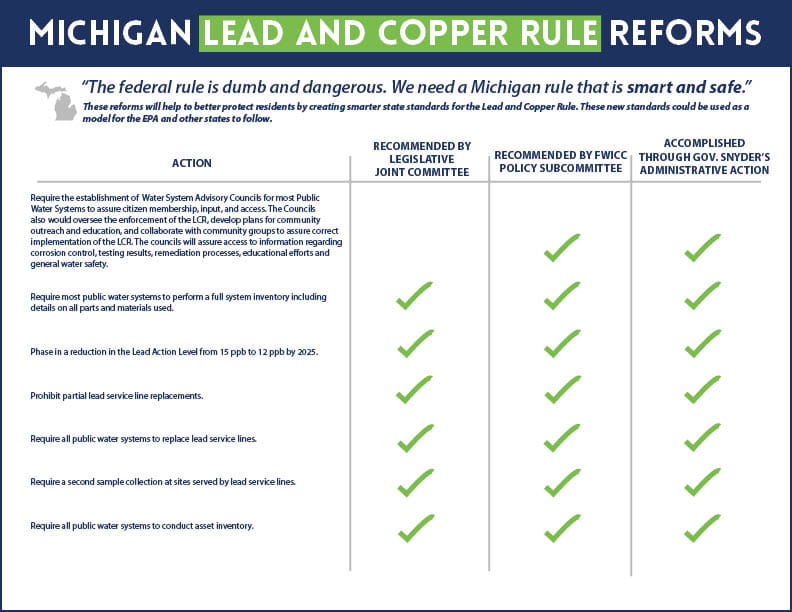 MICHIGAN LEAD AND COPPER RULE REFORMS

"The federal rule is dumb and dangerous. We need a Michigan rule that is smart and safe."

These reforms will help to better protect residents by creating smarter state standards for the Lead and Copper Rule. These new standards could be used as a model for the EPA and other states to follow.

| ACTION | RECOMMENDED BY LEGISLATIVE JOINT COMMITTEE | RECOMMENDED BY FWICC POLICY SUBCOMMITTEE | ACCOMPLISHED THROUGH GOV. SNYDER'S ADMINISTRATIVE ACTION |
|---|---|---|---|
| Require the establishment of Water System Advisory Councils for most Public Water Systems to assure citizen membership, input, and access. The Councils also would oversee the enforcement of the LCR, develop plans for community outreach and education, and collaborate with community groups to assure correct implementation of the LCR. The councils will assure access to information regarding corrosion control, testing results, remediation processes, educational efforts and general water safety. | | ✓ | ✓ |
| Require most public water systems to perform a full system inventory including details on all parts and materials used. | ✓ | ✓ | ✓ |
| Phase in a reduction in the Lead Action Level from 15 ppb to 12 ppb by 2025. | ✓ | ✓ | ✓ |
| Prohibit partial lead service line replacements. | ✓ | ✓ | ✓ |
| Require all public water systems to replace lead service lines. | ✓ | ✓ | ✓ |
| Require a second sample collection at sites served by lead service lines. | ✓ | ✓ | ✓ |
| Require all public water systems to conduct asset inventory. | ✓ | ✓ | ✓ |